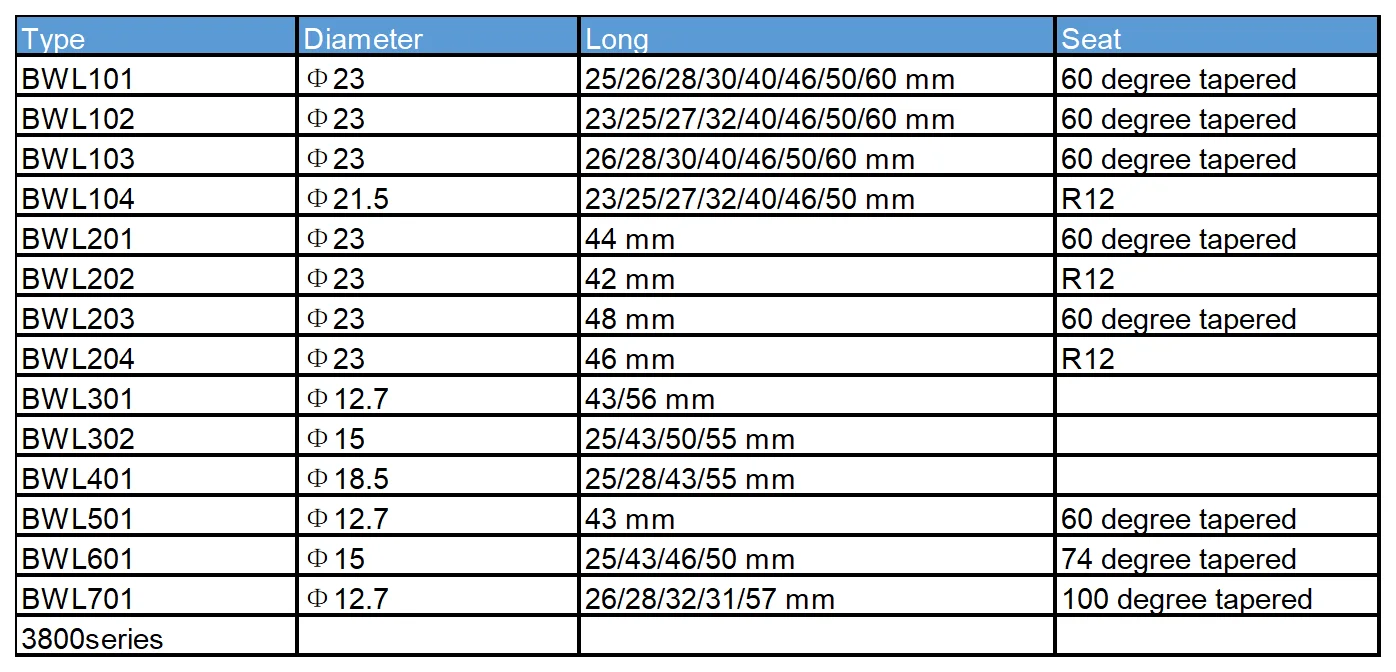 | Type | Diameter | Long | Seat |
|---|---|---|---|
| BWL101 | Φ23 | 25/26/28/30/40/46/50/60 mm | 60 degree tapered |
| BWL102 | Φ23 | 23/25/27/32/40/46/50/60 mm | 60 degree tapered |
| BWL103 | Φ23 | 26/28/30/40/46/50/60 mm | 60 degree tapered |
| BWL104 | Φ21.5 | 23/25/27/32/40/46/50 mm | R12 |
| BWL201 | Φ23 | 44 mm | 60 degree tapered |
| BWL202 | Φ23 | 42 mm | R12 |
| BWL203 | Φ23 | 48 mm | 60 degree tapered |
| BWL204 | Φ23 | 46 mm | R12 |
| BWL301 | Φ12.7 | 43/56 mm | |
| BWL302 | Φ15 | 25/43/50/55 mm | |
| BWL401 | Φ18.5 | 25/28/43/55 mm | |
| BWL501 | Φ12.7 | 43 mm | 60 degree tapered |
| BWL601 | Φ15 | 25/43/46/50 mm | 74 degree tapered |
| BWL701 | Φ12.7 | 26/28/32/31/57 mm | 100 degree tapered |
| 3800series | | | |